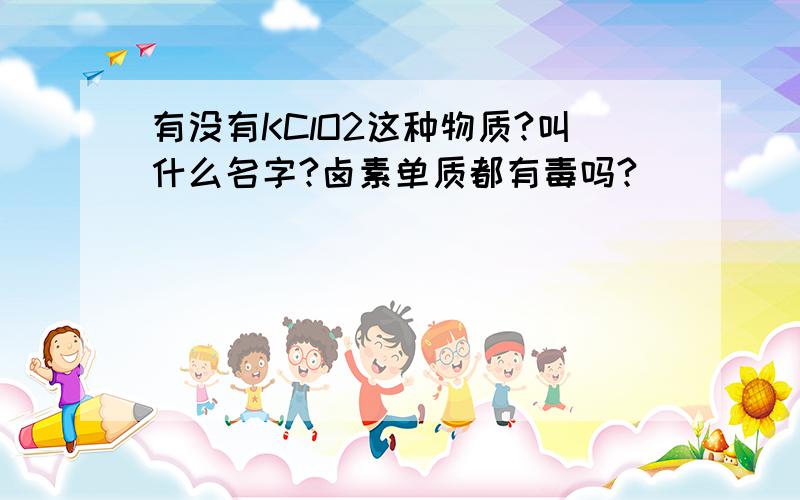 有没有KClO2这种物质?叫什么名字?卤素单质都有毒吗?